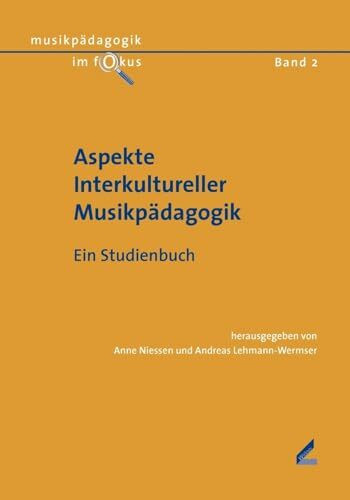 musikpädagogik
im fokus

Band 2

Aspekte
Interkultureller
Musikpädagogik

Ein Studienbuch

herausgegeben von
Anne Niessen und Andreas Lehmann-Wermser